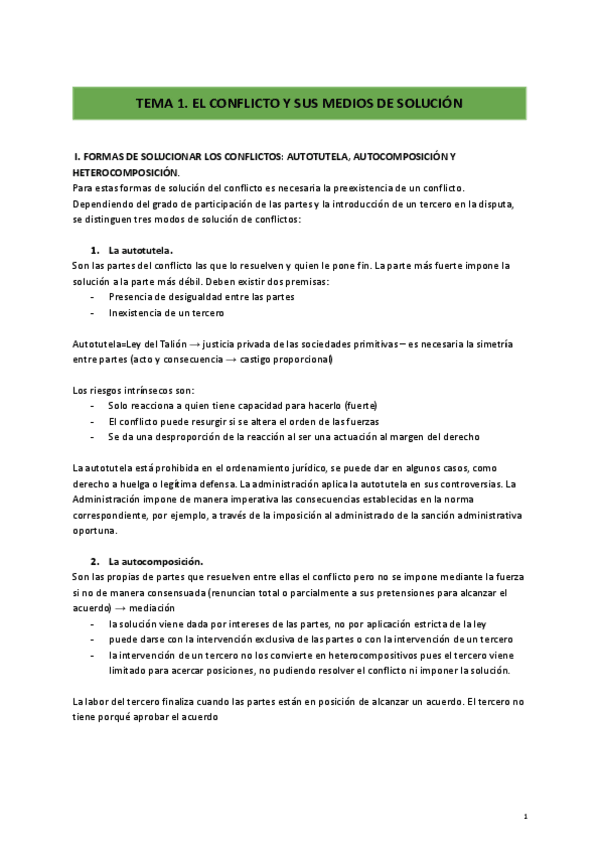 TEMA 1. EL CONFLICTO Y SUS MEDIOS DE SOLUCIÓN

I. FORMAS DE SOLUCIONAR LOS CONFLICTOS: AUTOTUTELA, AUTOCOMPOSICIÓN Y HETEROCOMPOSICIÓN.
Para estas formas de solución del conflicto es necesaria la preexistencia de un conflicto. Dependiendo del grado de participación de las partes y la introducción de un tercero en la disputa, se distinguen tres modos de solución de conflictos:

1. La autotutela.
Son las partes del conflicto las que lo resuelven y quien le pone fin. La parte más fuerte impone la solución a la parte más débil. Deben existir dos premisas:
- Presencia de desigualdad entre las partes
- Inexistencia de un tercero

Autotutela=Ley del Talión → justicia privada de las sociedades primitivas – es necesaria la simetría entre partes (acto y consecuencia → castigo proporcional)

Los riesgos intrínsecos son:
- Solo reacciona a quien tiene capacidad para hacerlo (fuerte)
- El conflicto puede resurgir si se altera el orden de las fuerzas
- Se da una desproporción de la reacción al ser una actuación al margen del derecho

La autotutela está prohibida en el ordenamiento jurídico, se puede dar en algunos casos, como derecho a huelga o legítima defensa. La administración aplica la autotutela en sus controversias. La Administración impone de manera imperativa las consecuencias establecidas en la norma correspondiente, por ejemplo, a través de la imposición al administrado de la sanción administrativa oportuna.

2. La autocomposición.
Son las propias de partes que resuelven entre ellas el conflicto pero no se impone mediante la fuerza si no de manera consensuada (renuncian total o parcialmente a sus pretensiones para alcanzar el acuerdo) → mediación
- la solución viene dada por intereses de las partes, no por aplicación estricta de la ley
- puede darse con la intervención exclusiva de las partes o con la intervención de un tercero
- la intervención de un tercero no los convierte en heterocompositivos pues el tercero viene limitado para acercar posiciones, no pudiendo resolver el conflicto ni imponer la solución.

La labor del tercero finaliza cuando las partes están en posición de alcanzar un acuerdo. El tercero no tiene porqué aprobar el acuerdo

1